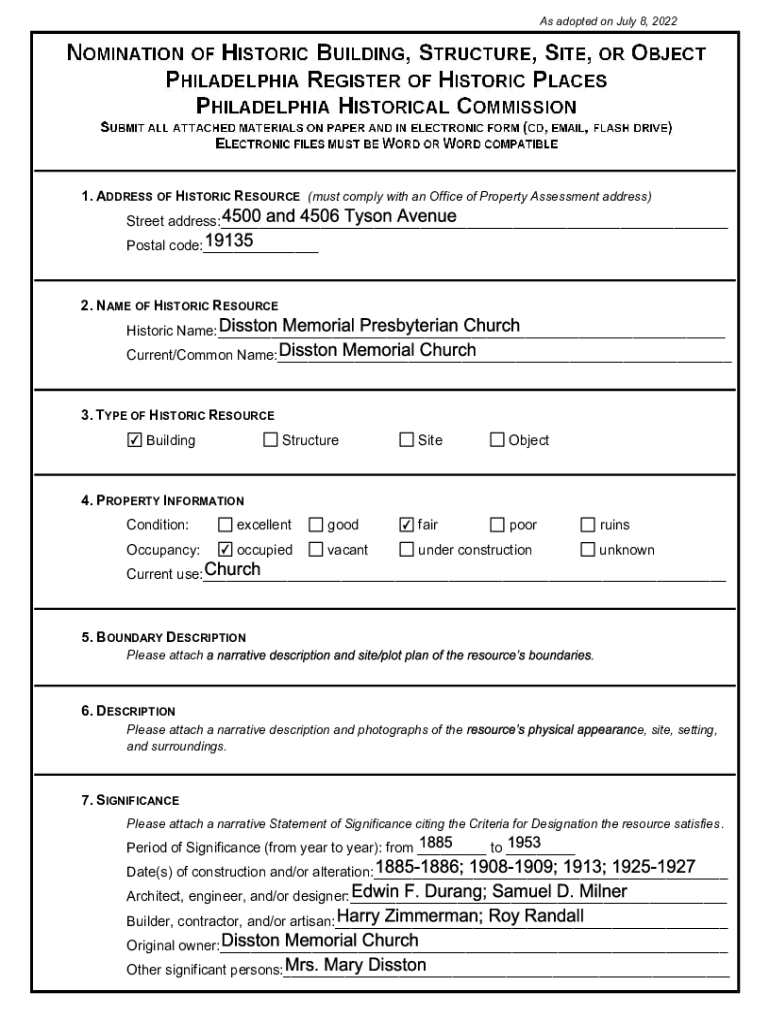 As adopted on July 8, 2022

NOMINATION OF HISTORIC BUILDING, STRUCTURE, SITE, OR OBJECT
PHILADELPHIA REGISTER OF HISTORIC PLACES
PHILADELPHIA HISTORICAL COMMISSION
SUBMIT ALL ATTACHED MATERIALS ON PAPER AND IN ELECTRONIC FORM (CD, EMAIL, FLASH DRIVE)
ELECTRONIC FILES MUST BE WORD OR WORD COMPATIBLE

1. ADDRESS OF HISTORIC RESOURCE (must comply with an Office of Property Assessment address)
Street address: 4500 and 4506 Tyson Avenue
Postal code: 19135

2. NAME OF HISTORIC RESOURCE
Historic Name: Disston Memorial Presbyterian Church
Current/Common Name: Disston Memorial Church

3. TYPE OF HISTORIC RESOURCE
☑ Building ☐ Structure ☐ Site ☐ Object

4. PROPERTY INFORMATION
Condition: ☐ excellent ☐ good ☑ fair ☐ poor ☐ ruins
Occupancy: ☑ occupied ☐ vacant ☐ under construction ☐ unknown
Current use: Church

5. BOUNDARY DESCRIPTION
Please attach a narrative description and site/plot plan of the resource's boundaries.

6. DESCRIPTION
Please attach a narrative description and photographs of the resource's physical appearance, site, setting, and surroundings.

7. SIGNIFICANCE
Please attach a narrative Statement of Significance citing the Criteria for Designation the resource satisfies.
Period of Significance (from year to year): from 1885 to 1953
Date(s) of construction and/or alteration: 1885-1886; 1908-1909; 1913; 1925-1927
Architect, engineer, and/or designer: Edwin F. Durang; Samuel D. Milner
Builder, contractor, and/or artisan: Harry Zimmerman; Roy Randall
Original owner: Disston Memorial Church
Other significant persons: Mrs. Mary Disston